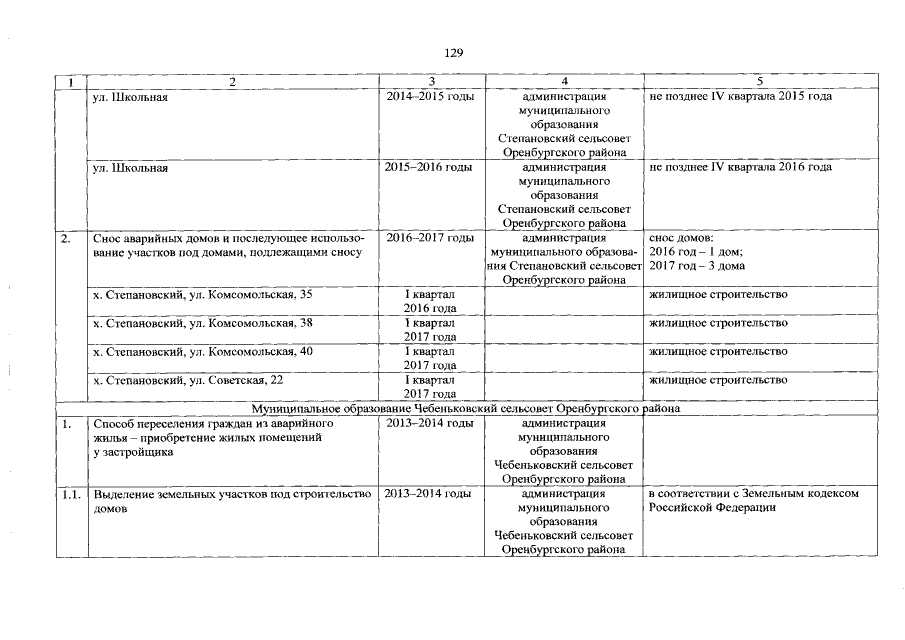 129

| 1 | 2 | 3 | 4 | 5 |
|---|---|---|---|---|
| | ул. Школьная | 2014–2015 годы | администрация муниципального образования Степановский сельсовет Оренбургского района | не позднее IV квартала 2015 года |
| | ул. Школьная | 2015–2016 годы | администрация муниципального образования Степановский сельсовет Оренбургского района | не позднее IV квартала 2016 года |
| 2. | Снос аварийных домов и последующее использование участков под домами, подлежащими сносу | 2016–2017 годы | администрация муниципального образования Степановский сельсовет Оренбургского района | снос домов: 2016 год – 1 дом; 2017 год – 3 дома |
| | х. Степановский, ул. Комсомольская, 35 | I квартал 2016 года | | жилищное строительство |
| | х. Степановский, ул. Комсомольская, 38 | I квартал 2017 года | | жилищное строительство |
| | х. Степановский, ул. Комсомольская, 40 | I квартал 2017 года | | жилищное строительство |
| | х. Степановский, ул. Советская, 22 | I квартал 2017 года | | жилищное строительство |
| Муниципальное образование Чебеньковский сельсовет Оренбургского района | | | | |
| 1. | Способ переселения граждан из аварийного жилья – приобретение жилых помещений у застройщика | 2013–2014 годы | администрация муниципального образования Чебеньковский сельсовет Оренбургского района | |
| 1.1. | Выделение земельных участков под строительство домов | 2013–2014 годы | администрация муниципального образования Чебеньковский сельсовет Оренбургского района | в соответствии с Земельным кодексом Российской Федерации |